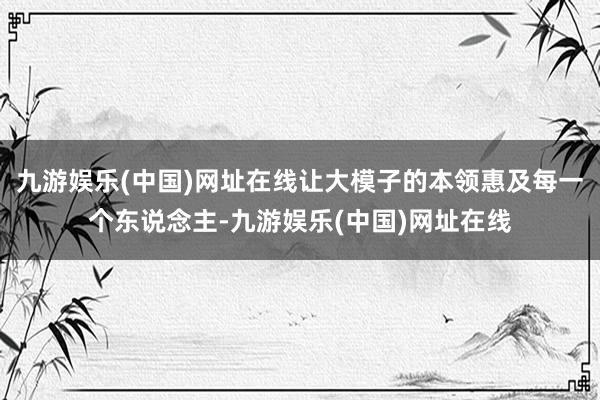 九游娱乐(中国)网址在线让大模子的本领惠及每一个东说念主-九游娱乐(中国)网址在线